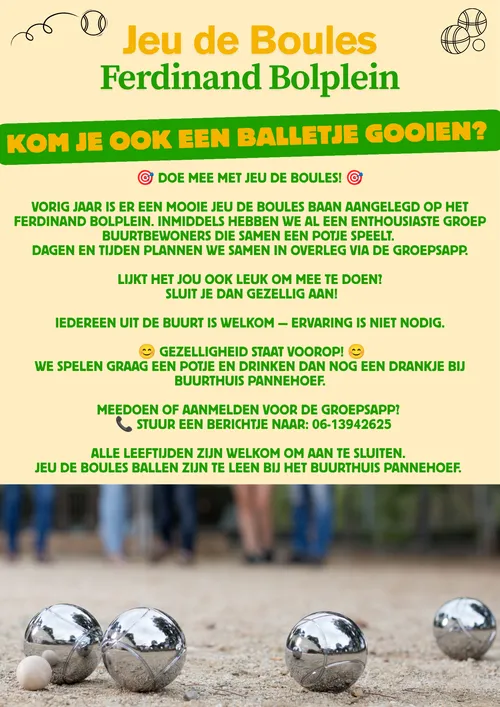 Jeu de Boules
Ferdinand Bolplein

KOM JE OOK EEN BALLETJE GOOIEN?

🎯 DOE MEE MET JEU DE BOULES! 🎯

VORIG JAAR IS ER EEN MOOIE JEU DE BOULES BAAN AANGELEGD OP HET FERDINAND BOLPLEIN. INMIDDELS HEBBEN WE AL EEN ENTHOUSIASTE GROEP BUURTBEWONERS DIE SAMEN EEN POTJE SPEELT. DAGEN EN TIJDEN PLANNEN WE SAMEN IN OVERLEG VIA DE GROEPSAPP.

LIJKT HET JOU OOK LEUK OM MEE TE DOEN? SLUIT JE DAN GEZELLIG AAN!

IEDEREEN UIT DE BUURT IS WELKOM — ERVARING IS NIET NODIG.

😊 GEZELLIGHEID STAAT VOOROP! 😊
WE SPELEN GRAAG EEN POTJE EN DRINKEN DAN NOG EEN DRANKJE BIJ BUURTHUIS PANNEHOEF.

MEEDOEN OF AANMELDEN VOOR DE GROEPSAPP?
📞 STUUR EEN BERICHTJE NAAR: 06-13942625

ALLE LEEFTIJDEN ZIJN WELKOM OM AAN TE SLUITEN.
JEU DE BOULES BALLEN ZIJN TE LEEN BIJ HET BUURTHUIS PANNEHOEF.